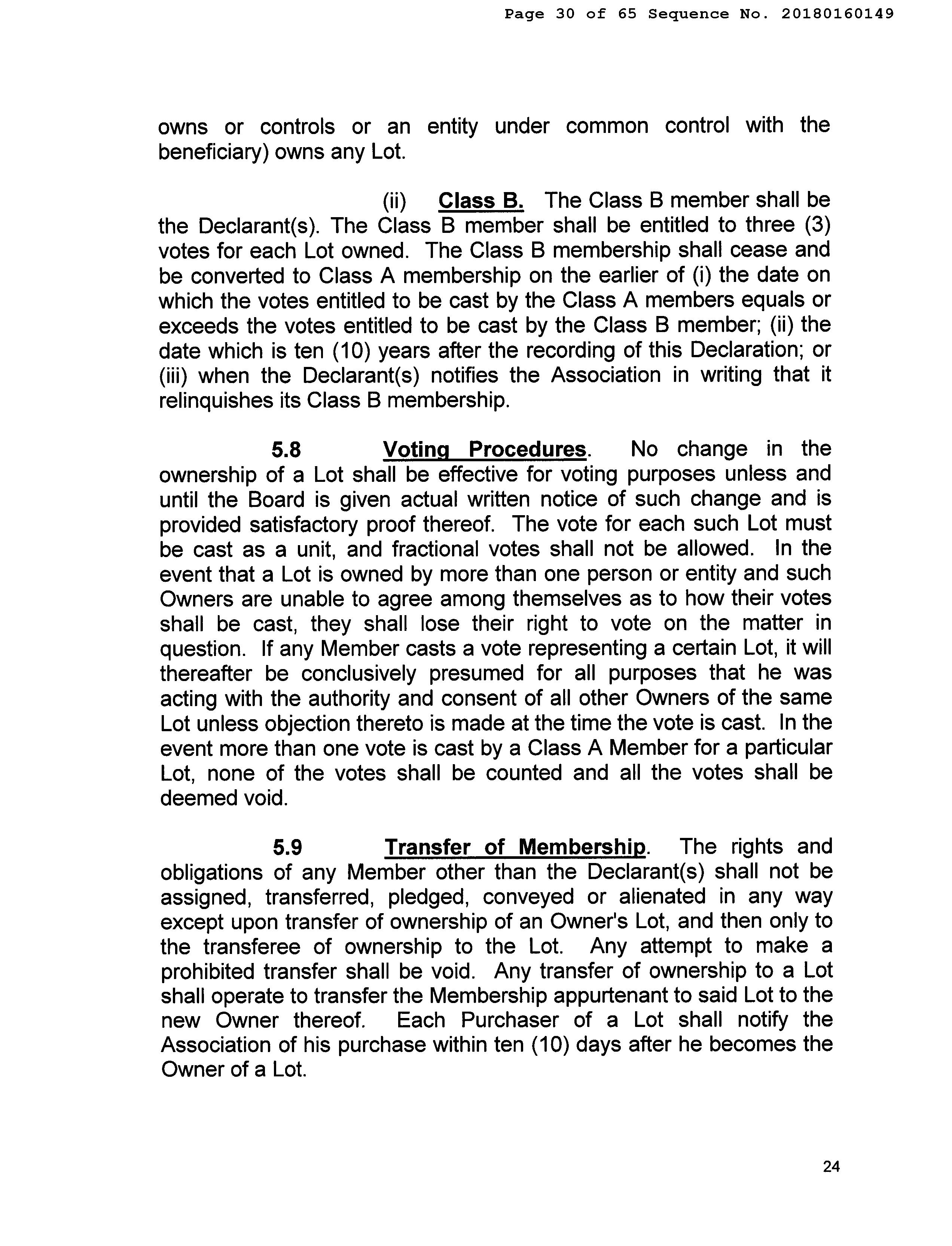 Page 30 of 65 Sequence No. 20180160149

owns or controls or an entity under common control with the beneficiary) owns any Lot.

(ii) Class B. The Class B member shall be the Declarant(s). The Class B member shall be entitled to three (3) votes for each Lot owned. The Class B membership shall cease and be converted to Class A membership on the earlier of (i) the date on which the votes entitled to be cast by the Class A members equals or exceeds the votes entitled to be cast by the Class B member; (ii) the date which is ten (10) years after the recording of this Declaration; or (iii) when the Declarant(s) notifies the Association in writing that it relinquishes its Class B membership.

5.8 Voting Procedures. No change in the ownership of a Lot shall be effective for voting purposes unless and until the Board is given actual written notice of such change and is provided satisfactory proof thereof. The vote for each such Lot must be cast as a unit, and fractional votes shall not be allowed. In the event that a Lot is owned by more than one person or entity and such Owners are unable to agree among themselves as to how their votes shall be cast, they shall lose their right to vote on the matter in question. If any Member casts a vote representing a certain Lot, it will thereafter be conclusively presumed for all purposes that he was acting with the authority and consent of all other Owners of the same Lot unless objection thereto is made at the time the vote is cast. In the event more than one vote is cast by a Class A Member for a particular Lot, none of the votes shall be counted and all the votes shall be deemed void.

5.9 Transfer of Membership. The rights and obligations of any Member other than the Declarant(s) shall not be assigned, transferred, pledged, conveyed or alienated in any way except upon transfer of ownership of an Owner's Lot, and then only to the transferee of ownership to the Lot. Any attempt to make a prohibited transfer shall be void. Any transfer of ownership to a Lot shall operate to transfer the Membership appurtenant to said Lot to the new Owner thereof. Each Purchaser of a Lot shall notify the Association of his purchase within ten (10) days after he becomes the Owner of a Lot.

24